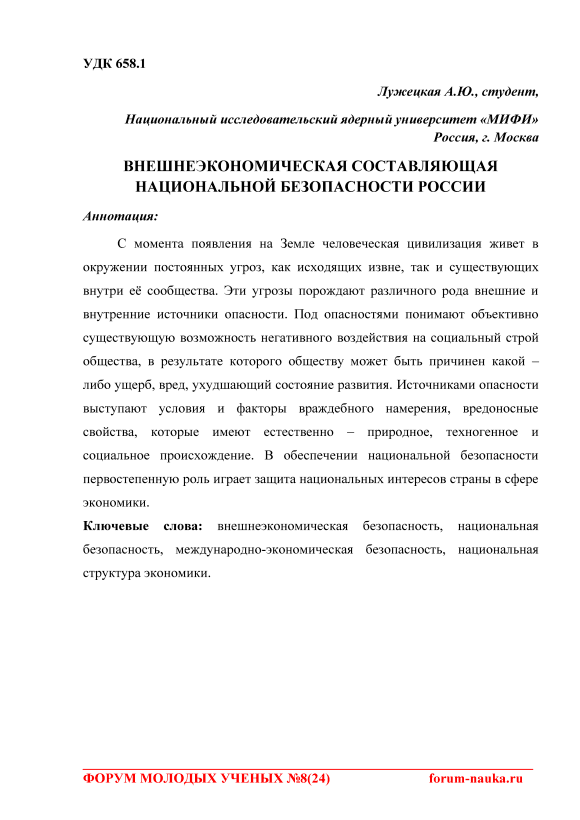 УДК 658.1

Лужецкая А.Ю., студент,

Национальный исследовательский ядерный университет «МИФИ»
Россия, г. Москва

ВНЕШНЕЭКОНОМИЧЕСКАЯ СОСТАВЛЯЮЩАЯ НАЦИОНАЛЬНОЙ БЕЗОПАСНОСТИ РОССИИ

Аннотация:

С момента появления на Земле человеческая цивилизация живет в окружении постоянных угроз, как исходящих извне, так и существующих внутри её сообщества. Эти угрозы порождают различного рода внешние и внутренние источники опасности. Под опасностями понимают объективно существующую возможность негативного воздействия на социальный строй общества, в результате которого обществу может быть причинен какой – либо ущерб, вред, ухудшающий состояние развития. Источниками опасности выступают условия и факторы враждебного намерения, вредоносные свойства, которые имеют естественно – природное, техногенное и социальное происхождение. В обеспечении национальной безопасности первостепенную роль играет защита национальных интересов страны в сфере экономики.

Ключевые слова: внешнеэкономическая безопасность, национальная безопасность, международно-экономическая безопасность, национальная структура экономики.

ФОРУМ МОЛОДЫХ УЧЕНЫХ №8(24) forum-nauka.ru